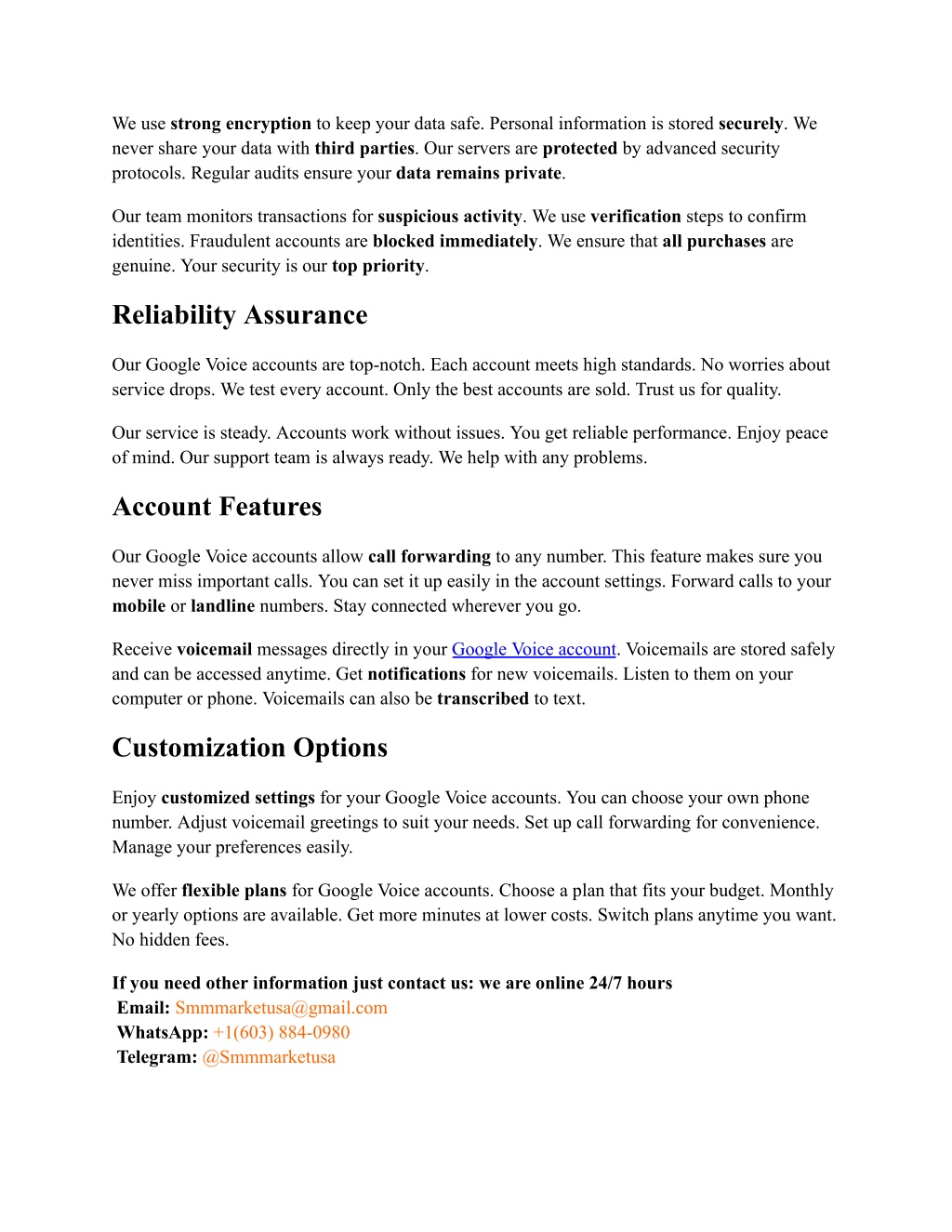 We use strong encryption to keep your data safe. Personal information is stored securely. We never share your data with third parties. Our servers are protected by advanced security protocols. Regular audits ensure your data remains private.

Our team monitors transactions for suspicious activity. We use verification steps to confirm identities. Fraudulent accounts are blocked immediately. We ensure that all purchases are genuine. Your security is our top priority.

Reliability Assurance

Our Google Voice accounts are top-notch. Each account meets high standards. No worries about service drops. We test every account. Only the best accounts are sold. Trust us for quality.

Our service is steady. Accounts work without issues. You get reliable performance. Enjoy peace of mind. Our support team is always ready. We help with any problems.

Account Features

Our Google Voice accounts allow call forwarding to any number. This feature makes sure you never miss important calls. You can set it up easily in the account settings. Forward calls to your mobile or landline numbers. Stay connected wherever you go.

Receive voicemail messages directly in your Google Voice account. Voicemails are stored safely and can be accessed anytime. Get notifications for new voicemails. Listen to them on your computer or phone. Voicemails can also be transcribed to text.

Customization Options

Enjoy customized settings for your Google Voice accounts. You can choose your own phone number. Adjust voicemail greetings to suit your needs. Set up call forwarding for convenience. Manage your preferences easily.

We offer flexible plans for Google Voice accounts. Choose a plan that fits your budget. Monthly or yearly options are available. Get more minutes at lower costs. Switch plans anytime you want. No hidden fees.

If you need other information just contact us: we are online 24/7 hours
Email: Smmmarketusa@gmail.com
WhatsApp: +1(603) 884-0980
Telegram: @Smmmarketusa